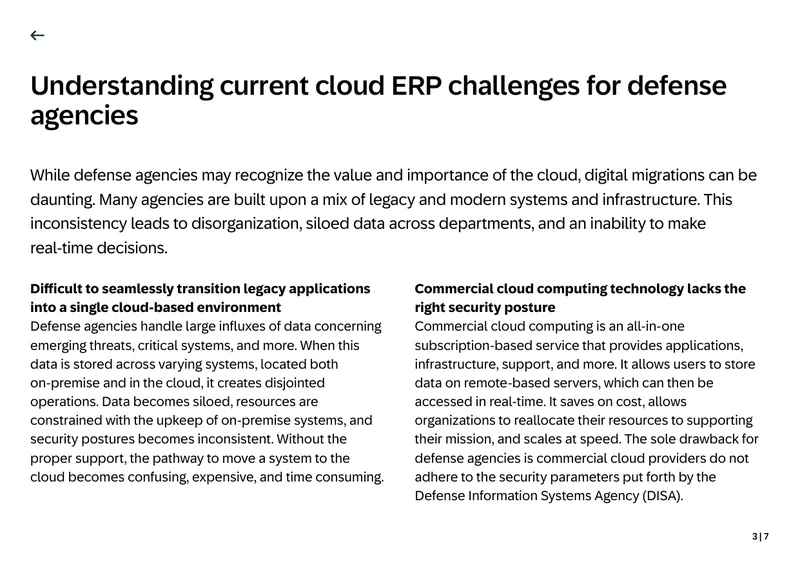 ←

Understanding current cloud ERP challenges for defense agencies

While defense agencies may recognize the value and importance of the cloud, digital migrations can be daunting. Many agencies are built upon a mix of legacy and modern systems and infrastructure. This inconsistency leads to disorganization, siloed data across departments, and an inability to make real-time decisions.

Difficult to seamlessly transition legacy applications into a single cloud-based environment
Defense agencies handle large influxes of data concerning emerging threats, critical systems, and more. When this data is stored across varying systems, located both on-premise and in the cloud, it creates disjointed operations. Data becomes siloed, resources are constrained with the upkeep of on-premise systems, and security postures becomes inconsistent. Without the proper support, the pathway to move a system to the cloud becomes confusing, expensive, and time consuming.

Commercial cloud computing technology lacks the right security posture
Commercial cloud computing is an all-in-one subscription-based service that provides applications, infrastructure, support, and more. It allows users to store data on remote-based servers, which can then be accessed in real-time. It saves on cost, allows organizations to reallocate their resources to supporting their mission, and scales at speed. The sole drawback for defense agencies is commercial cloud providers do not adhere to the security parameters put forth by the Defense Information Systems Agency (DISA).

3 | 7